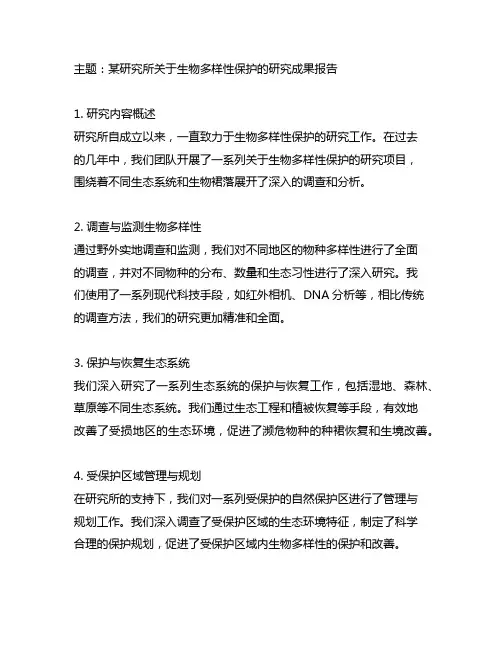 主题：某研究所关于生物多样性保护的研究成果报告

1. 研究内容概述
研究所自成立以来，一直致力于生物多样性保护的研究工作。在过去的几年中，我们团队开展了一系列关于生物多样性保护的研究项目，围绕着不同生态系统和生物群落展开了深入的调查和分析。

2. 调查与监测生物多样性
通过野外实地调查和监测，我们对不同地区的物种多样性进行了全面的调查，并对不同物种的分布、数量和生态习性进行了深入研究。我们使用了一系列现代科技手段，如红外相机、DNA 分析等，相比传统的调查方法，我们的研究更加精准和全面。

3. 保护与恢复生态系统
我们深入研究了一系列生态系统的保护与恢复工作，包括湿地、森林、草原等不同生态系统。我们通过生态工程和植被恢复等手段，有效地改善了受损地区的生态环境，促进了濒危物种的种群恢复和生境改善。

4. 受保护区域管理与规划
在研究所的支持下，我们对一系列受保护的自然保护区进行了管理与规划工作。我们深入调查了受保护区域的生态环境特征，制定了科学合理的保护规划，促进了受保护区域内生物多样性的保护和改善。